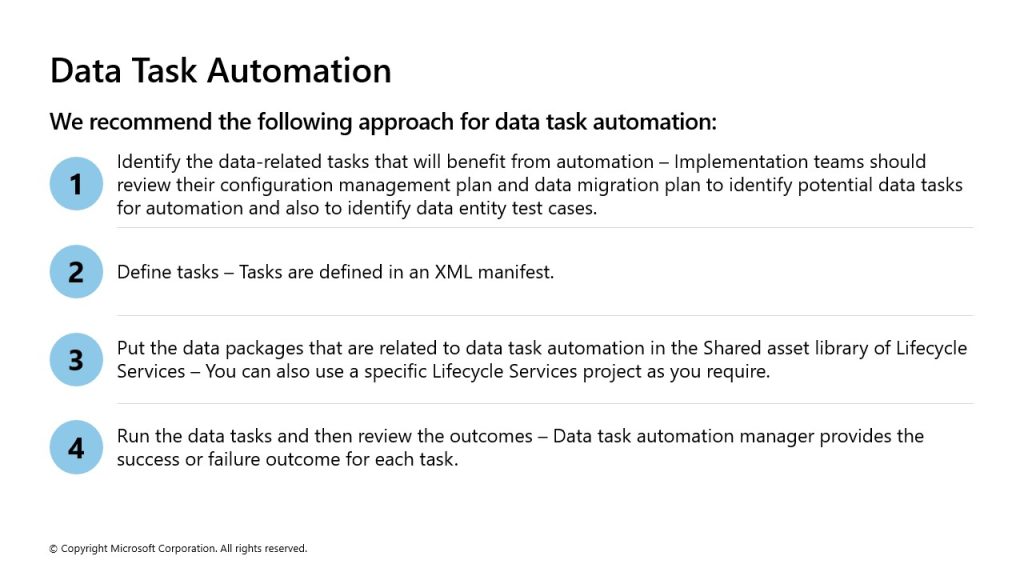 Data Task Automation

We recommend the following approach for data task automation:

1

Identify the data-related tasks that will benefit from automation – Implementation teams should review their configuration management plan and data migration plan to identify potential data tasks for automation and also to identify data entity test cases.

2

Define tasks – Tasks are defined in an XML manifest.

3

Put the data packages that are related to data task automation in the Shared asset library of Lifecycle Services – You can also use a specific Lifecycle Services project as you require.

4

Run the data tasks and then review the outcomes – Data task automation manager provides the success or failure outcome for each task.

© Copyright Microsoft Corporation. All rights reserved.